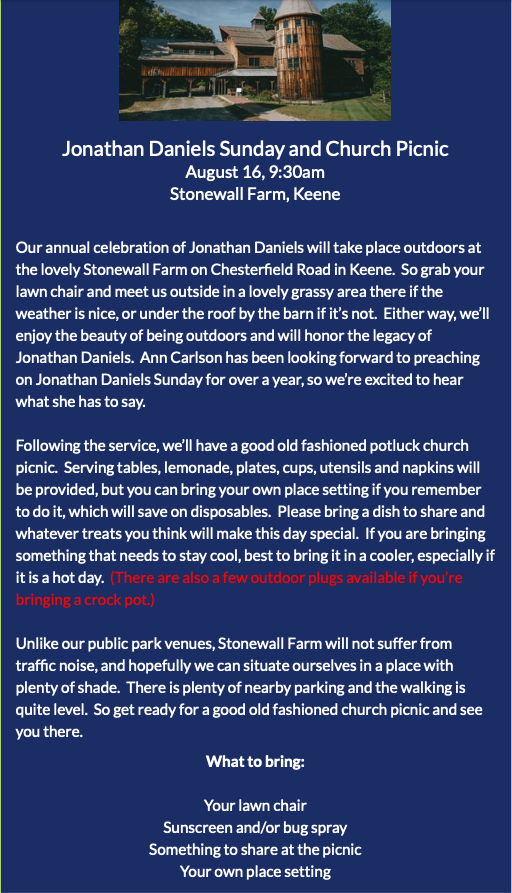 Jonathan Daniels Sunday and Church Picnic
August 16, 9:30am
Stonewall Farm, Keene

Our annual celebration of Jonathan Daniels will take place outdoors at the lovely Stonewall Farm on Chesterfield Road in Keene. So grab your lawn chair and meet us outside in a lovely grassy area there if the weather is nice, or under the roof by the barn if it's not. Either way, we'll enjoy the beauty of being outdoors and will honor the legacy of Jonathan Daniels. Ann Carlson has been looking forward to preaching on Jonathan Daniels Sunday for over a year, so we're excited to hear what she has to say.

Following the service, we'll have a good old fashioned potluck church picnic. Serving tables, lemonade, plates, cups, utensils and napkins will be provided, but you can bring your own place setting if you remember to do it, which will save on disposables. Please bring a dish to share and whatever treats you think will make this day special. If you are bringing something that needs to stay cool, best to bring it in a cooler, especially if it is a hot day. (There are also a few outdoor plugs available if you're bringing a crock pot.)

Unlike our public park venues, Stonewall Farm will not suffer from traffic noise, and hopefully we can situate ourselves in a place with plenty of shade. There is plenty of nearby parking and the walking is quite level. So get ready for a good old fashioned church picnic and see you there.

What to bring:

Your lawn chair
Sunscreen and/or bug spray
Something to share at the picnic
Your own place setting